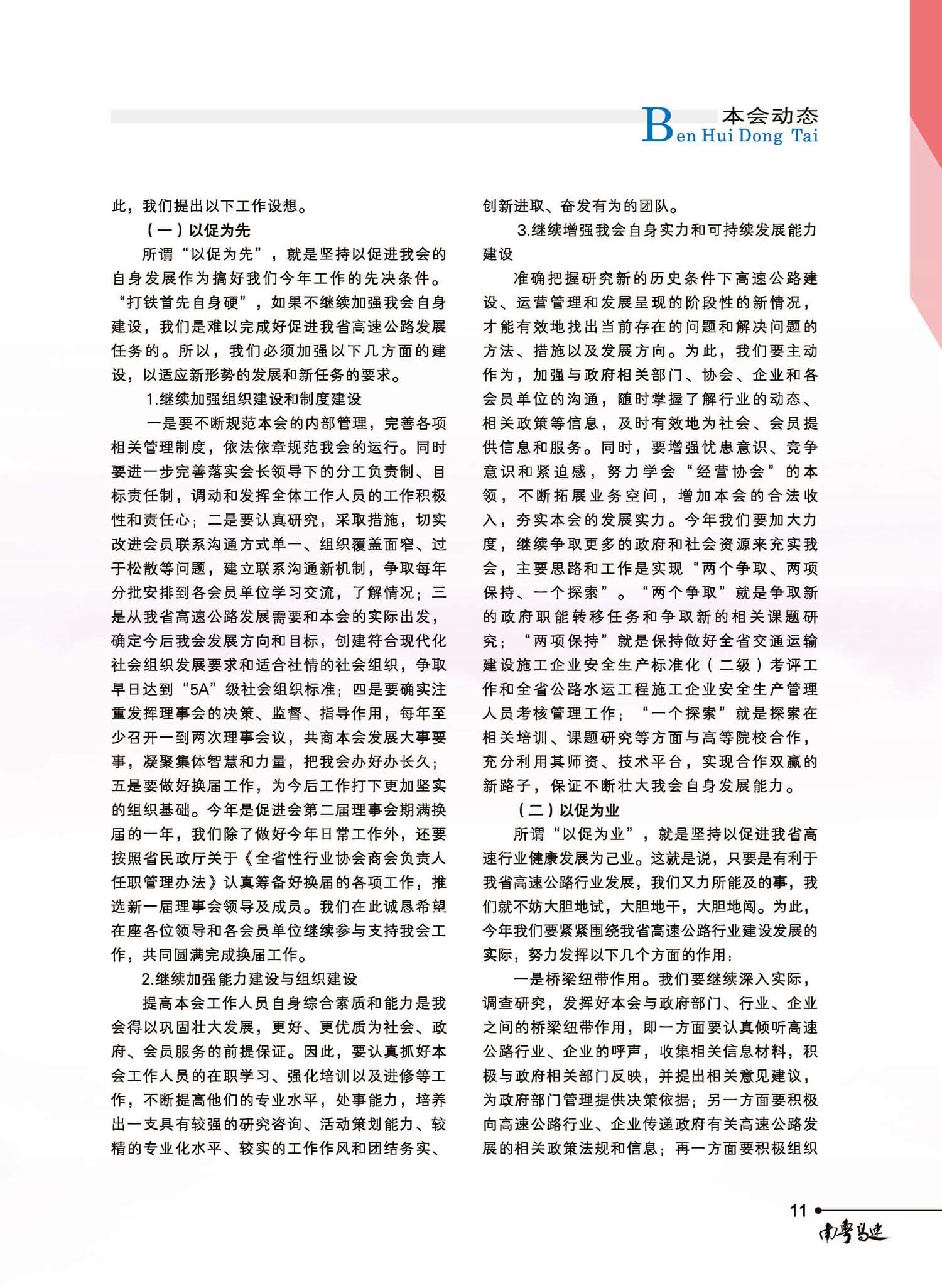 本会动态
Ben Hui Dong Tai

此，我们提出以下工作设想。

（一）以促为先

所谓“以促为先”，就是坚持以促进我会的自身发展作为搞好我们今年工作的先决条件。“打铁首先自身硬”，如果不继续加强我会自身建设，我们是难以完成好促进我省高速公路发展任务的。所以，我们必须加强以下几方面的建设，以适应新形势的发展和新任务的要求。

1.继续加强组织建设和制度建设

一是要不断规范本会的内部管理，完善各项相关管理制度，依法依章规范我会的运行。同时要进一步完善落实会长领导下的分工负责制、目标责任制，调动和发挥全体工作人员的工作积极性和责任心；二是要认真研究，采取措施，切实改进会员联系沟通方式单一、组织覆盖面窄、过于松散等问题，建立联系沟通新机制，争取每年分批安排到各会员单位学习交流，了解情况；三是从我省高速公路发展需要和本会的实际出发，确定今后我会发展方向和目标，创建符合现代化社会组织发展要求和适合社情的社会组织，争取早日达到“5A”级社会组织标准；四是要确实注重发挥理事会的决策、监督、指导作用，每年至少召开一到两次理事会议，共商本会发展大事要事，凝聚集体智慧和力量，把我会办好办长久；五是要做好换届工作，为今后工作打下更加坚实的组织基础。今年是促进会第二届理事会期满换届的一年，我们除了做好今年日常工作外，还要按照省民政厅关于《全省性行业协会商会负责人任职管理办法》认真筹备好换届的各项工作，推选新一届理事会领导及成员。我们在此诚恳希望在座各位领导和各会员单位继续参与支持我会工作，共同圆满完成换届工作。

2.继续加强能力建设与组织建设

提高本会工作人员自身综合素质和能力是我会得以巩固壮大发展，更好、更优质为社会、政府、会员服务的前提保证。因此，要认真抓好本会工作人员的在职学习、强化培训以及进修等工作，不断提高他们的专业水平，处事能力，培养出一支具有较强的研究咨询、活动策划能力、较精的专业化水平、较实的工作作风和团结务实、创新进取、奋发有为的团队。

3.继续增强我会自身实力和可持续发展能力建设

准确把握研究新的历史条件下高速公路建设、运营管理和发展呈现的阶段性的新情况，才能有效地找出当前存在的问题和解决问题的方法、措施以及发展方向。为此，我们要主动作为，加强与政府相关部门、协会、企业和各会员单位的沟通，随时掌握了解行业的动态、相关政策等信息，及时有效地为社会、会员提供信息和服务。同时，要增强忧患意识、竞争意识和紧迫感，努力学会“经营协会”的本领，不断拓展业务空间，增加本会的合法收入，夯实本会的发展实力。今年我们要加大力度，继续争取更多的政府和社会资源来充实我会，主要思路和工作是实现“两个争取、两项保持、一个探索”。“两个争取”就是争取新的政府职能转移任务和争取新的相关课题研究；“两项保持”就是保持做好全省交通运输建设施工企业安全生产标准化（二级）考评工作和全省公路水运工程施工企业安全生产管理人员考核管理工作；“一个探索”就是探索在相关培训、课题研究等方面与高等院校合作，充分利用其师资、技术平台，实现合作双赢的新路子，保证不断壮大我会自身发展能力。

（二）以促为业

所谓“以促为业”，就是坚持以促进我省高速行业健康发展为己业。这就是说，只要是有利于我省高速公路行业发展，我们又力所能及的事，我们就不妨大胆地试，大胆地干，大胆地闯。为此，今年我们要紧紧围绕我省高速公路行业建设发展的实际，努力发挥以下几个方面的作用：

一是桥梁纽带作用。我们要继续深入实际，调查研究，发挥好本会与政府部门、行业、企业之间的桥梁纽带作用，即一方面要认真倾听高速公路行业、企业的呼声，收集相关信息材料，积极与政府相关部门反映，并提出相关意见建议，为政府部门管理提供决策依据；另一方面要积极向高速公路行业、企业传递政府有关高速公路发展的相关政策法规和信息；再一方面要积极组织

11 南粤高速